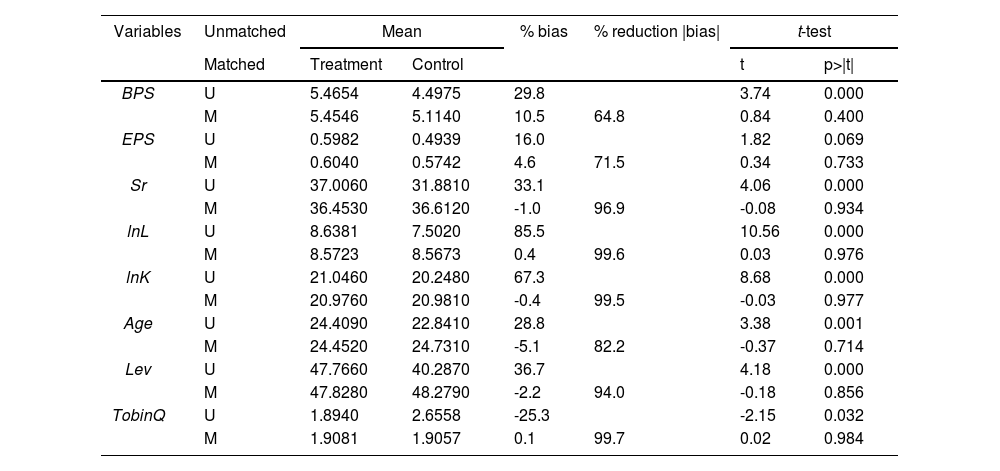 | Variables | Unmatched | Mean | | % bias | % reduction \|bias\| | t-test | |
|---|---|---|---|---|---|---|---|
| | Matched | Treatment | Control | | | t | p>\|t\| |
| BPS | U | 5.4654 | 4.4975 | 29.8 | | 3.74 | 0.000 |
| | M | 5.4546 | 5.1140 | 10.5 | 64.8 | 0.84 | 0.400 |
| EPS | U | 0.5982 | 0.4939 | 16.0 | | 1.82 | 0.069 |
| | M | 0.6040 | 0.5742 | 4.6 | 71.5 | 0.34 | 0.733 |
| Sr | U | 37.0060 | 31.8810 | 33.1 | | 4.06 | 0.000 |
| | M | 36.4530 | 36.6120 | -1.0 | 96.9 | -0.08 | 0.934 |
| lnL | U | 8.6381 | 7.5020 | 85.5 | | 10.56 | 0.000 |
| | M | 8.5723 | 8.5673 | 0.4 | 99.6 | 0.03 | 0.976 |
| lnK | U | 21.0460 | 20.2480 | 67.3 | | 8.68 | 0.000 |
| | M | 20.9760 | 20.9810 | -0.4 | 99.5 | -0.03 | 0.977 |
| Age | U | 24.4090 | 22.8410 | 28.8 | | 3.38 | 0.001 |
| | M | 24.4520 | 24.7310 | -5.1 | 82.2 | -0.37 | 0.714 |
| Lev | U | 47.7660 | 40.2870 | 36.7 | | 4.18 | 0.000 |
| | M | 47.8280 | 48.2790 | -2.2 | 94.0 | -0.18 | 0.856 |
| TobinQ | U | 1.8940 | 2.6558 | -25.3 | | -2.15 | 0.032 |
| | M | 1.9081 | 1.9057 | 0.1 | 99.7 | 0.02 | 0.984 |